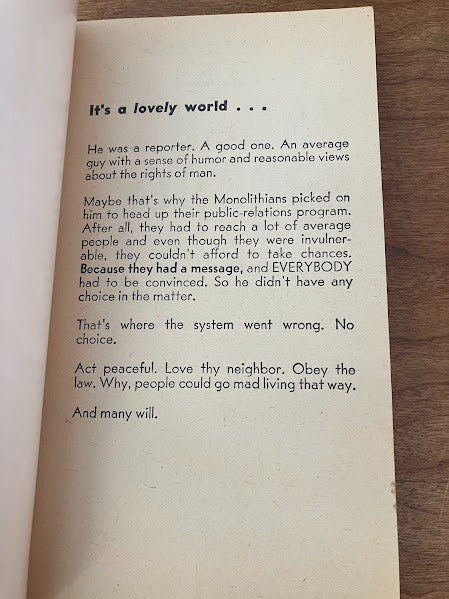 It's a lovely world . . .

He was a reporter. A good one. An average guy with a sense of humor and reasonable views about the rights of man.

Maybe that's why the Monolithians picked on him to head up their public-relations program. After all, they had to reach a lot of average people and even though they were invulnerable, they couldn't afford to take chances. Because they had a message, and EVERYBODY had to be convinced. So he didn't have any choice in the matter.

That's where the system went wrong. No choice.

Act peaceful. Love thy neighbor. Obey the law. Why, people could go mad living that way.

And many will.